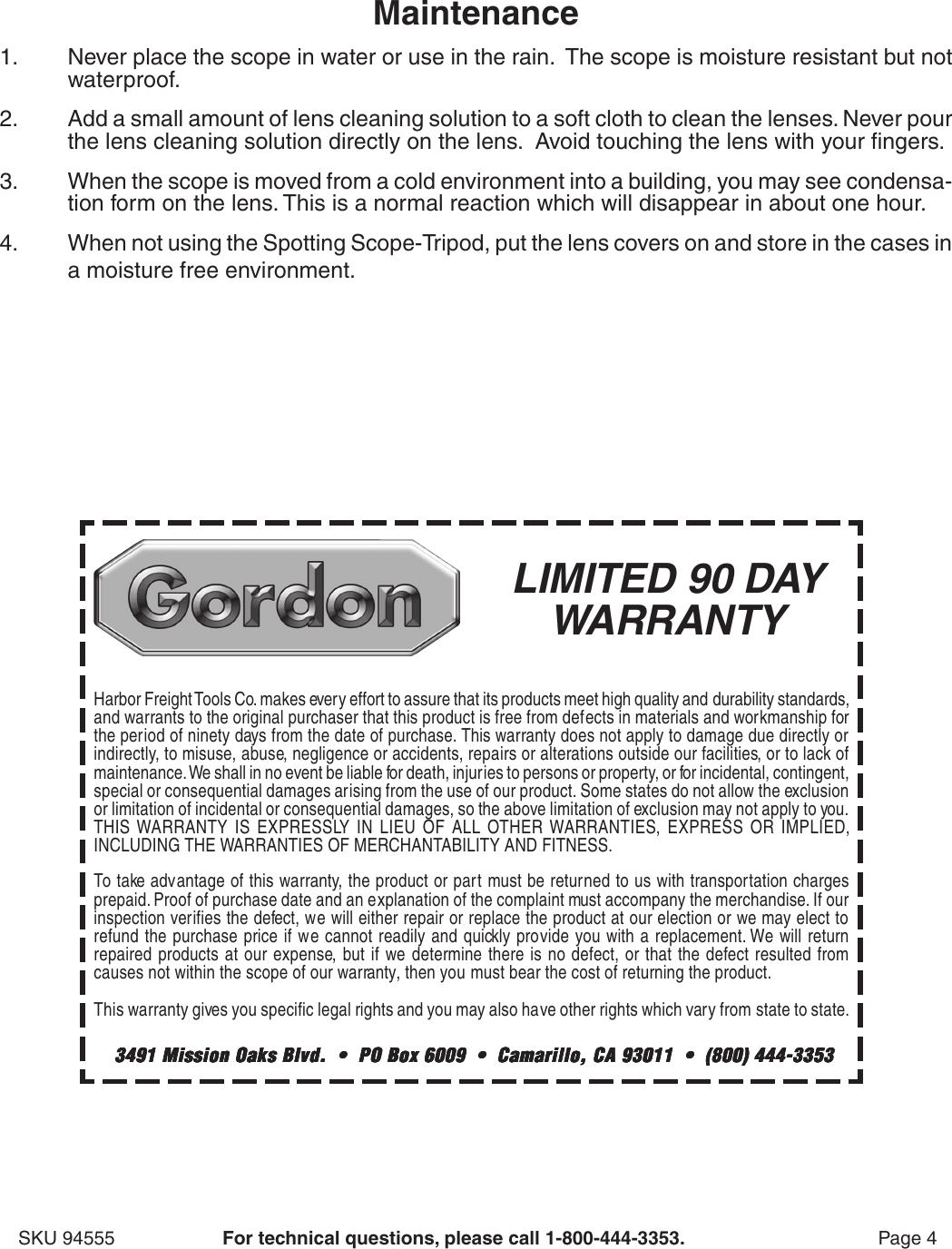 Maintenance

1. Never place the scope in water or use in the rain. The scope is moisture resistant but not waterproof.

2. Add a small amount of lens cleaning solution to a soft cloth to clean the lenses. Never pour the lens cleaning solution directly on the lens. Avoid touching the lens with your fingers.

3. When the scope is moved from a cold environment into a building, you may see condensation form on the lens. This is a normal reaction which will disappear in about one hour.

4. When not using the Spotting Scope-Tripod, put the lens covers on and store in the cases in a moisture free environment.

Gordon

LIMITED 90 DAY WARRANTY

Harbor Freight Tools Co. makes every effort to assure that its products meet high quality and durability standards, and warrants to the original purchaser that this product is free from defects in materials and workmanship for the period of ninety days from the date of purchase. This warranty does not apply to damage due directly or indirectly, to misuse, abuse, negligence or accidents, repairs or alterations outside our facilities, or to lack of maintenance. We shall in no event be liable for death, injuries to persons or property, or for incidental, contingent, special or consequential damages arising from the use of our product. Some states do not allow the exclusion or limitation of incidental or consequential damages, so the above limitation of exclusion may not apply to you. THIS WARRANTY IS EXPRESSLY IN LIEU OF ALL OTHER WARRANTIES, EXPRESS OR IMPLIED, INCLUDING THE WARRANTIES OF MERCHANTABILITY AND FITNESS.

To take advantage of this warranty, the product or part must be returned to us with transportation charges prepaid. Proof of purchase date and an explanation of the complaint must accompany the merchandise. If our inspection verifies the defect, we will either repair or replace the product at our election or we may elect to refund the purchase price if we cannot readily and quickly provide you with a replacement. We will return repaired products at our expense, but if we determine there is no defect, or that the defect resulted from causes not within the scope of our warranty, then you must bear the cost of returning the product.

This warranty gives you specific legal rights and you may also have other rights which vary from state to state.

3491 Mission Oaks Blvd. • PO Box 6009 • Camarillo, CA 93011 • (800) 444-3353

SKU 94555 For technical questions, please call 1-800-444-3353. Page 4